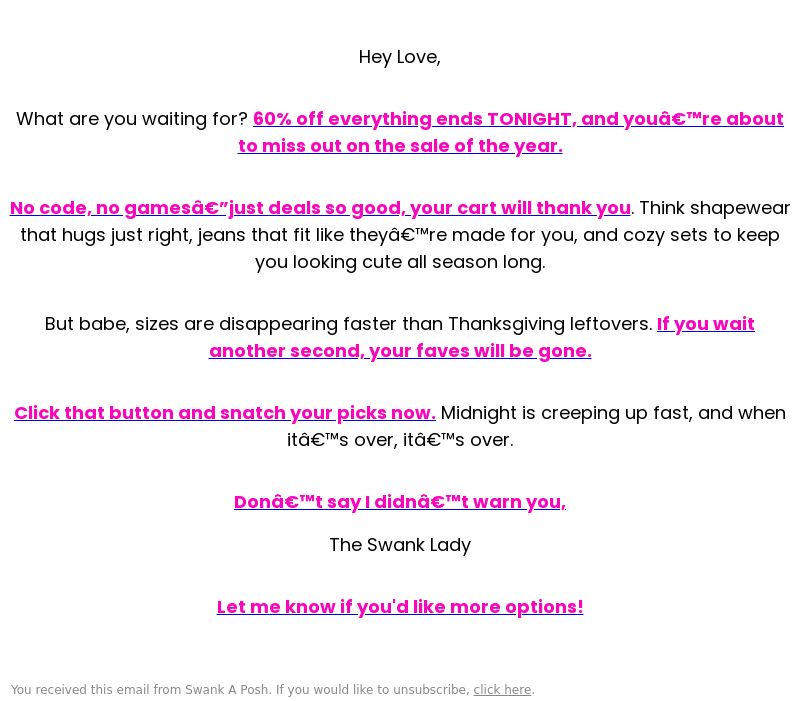 Hey Love,

What are you waiting for? 60% off everything ends TONIGHT, and youâ€™re about to miss out on the sale of the year.

No code, no gamesâ€”just deals so good, your cart will thank you. Think shapewear that hugs just right, jeans that fit like theyâ€™re made for you, and cozy sets to keep you looking cute all season long.

But babe, sizes are disappearing faster than Thanksgiving leftovers. If you wait another second, your faves will be gone.

Click that button and snatch your picks now. Midnight is creeping up fast, and when itâ€™s over, itâ€™s over.

Donâ€™t say I didnâ€™t warn you,

The Swank Lady

Let me know if you'd like more options!

You received this email from Swank A Posh. If you would like to unsubscribe, click here.